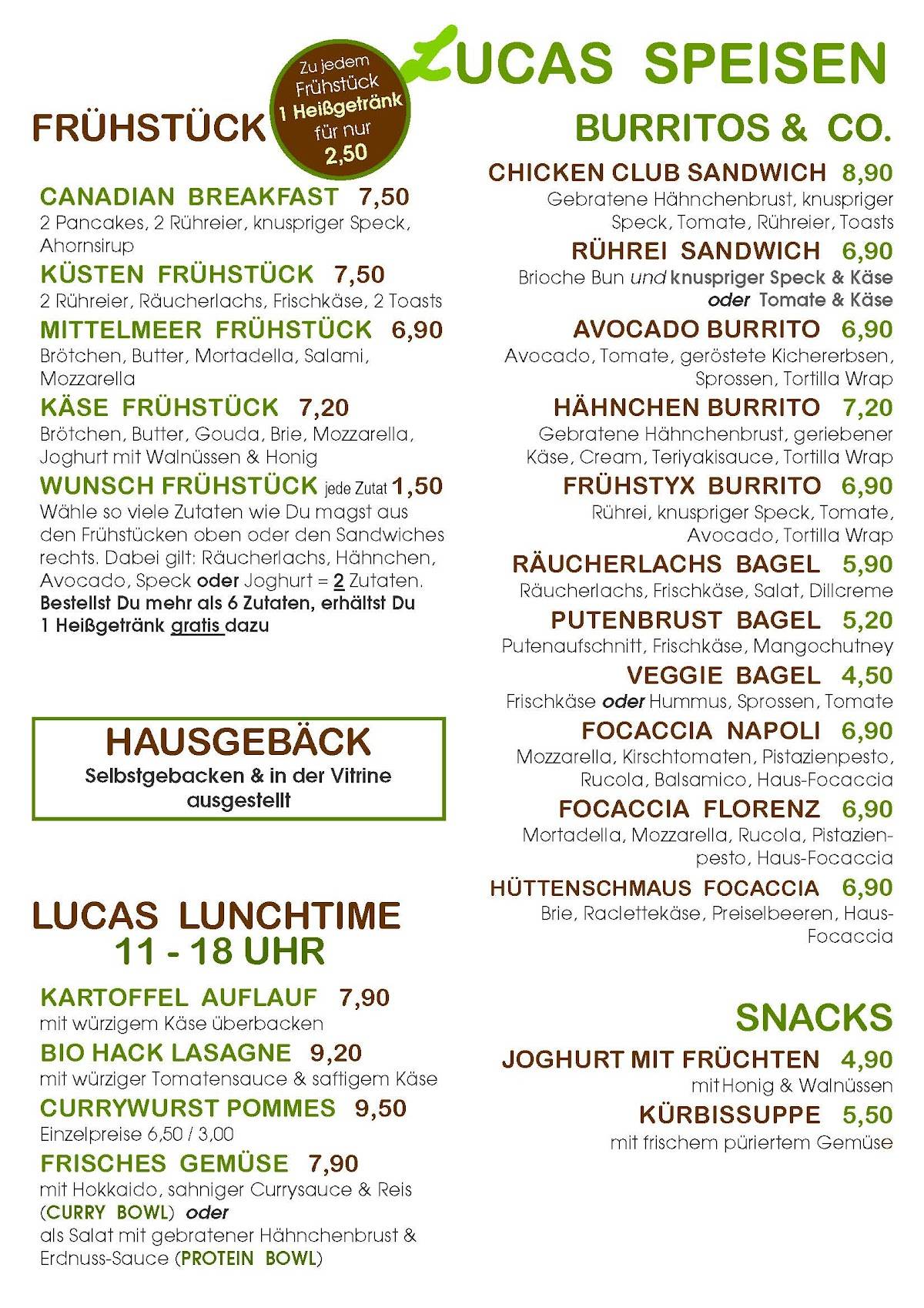 LUCAS SPEISEN

Zu jedem Frühstück 1 Heißgetränk für nur 2,50

FRÜHSTÜCK

CANADIAN BREAKFAST 7,50
2 Pancakes, 2 Rühreier, knuspriger Speck, Ahornsirup

KÜSTEN FRÜHSTÜCK 7,50
2 Rühreier, Räucherlachs, Frischkäse, 2 Toasts

MITTELMEER FRÜHSTÜCK 6,90
Brötchen, Butter, Mortadella, Salami, Mozzarella

KÄSE FRÜHSTÜCK 7,20
Brötchen, Butter, Gouda, Brie, Mozzarella, Joghurt mit Walnüssen & Honig

WUNSCH FRÜHSTÜCK jede Zutat 1,50
Wähle so viele Zutaten wie Du magst aus den Frühstücken oben oder den Sandwiches rechts. Dabei gilt: Räucherlachs, Hähnchen, Avocado, Speck oder Joghurt = 2 Zutaten.
Bestellst Du mehr als 6 Zutaten, erhältst Du 1 Heißgetränk gratis dazu

HAUSGEBÄCK
Selbstgebacken & in der Vitrine ausgestellt

LUCAS LUNCHTIME
11 - 18 UHR

KARTOFFEL AUFLAUF 7,90
mit würzigem Käse überbacken

BIO HACK LASAGNE 9,20
mit würziger Tomatensauce & saftigem Käse

CURRYWURST POMMES 9,50
Einzelpreise 6,50 / 3,00

FRISCHES GEMÜSE 7,90
mit Hokkaido, sahniger Currysauce & Reis (CURRY BOWL) oder
als Salat mit gebratener Hähnchenbrust & Erdnuss-Sauce (PROTEIN BOWL)

BURRITOS & CO.

CHICKEN CLUB SANDWICH 8,90
Gebratene Hähnchenbrust, knuspriger Speck, Tomate, Rühreier, Toasts

RÜHREI SANDWICH 6,90
Brioche Bun und knuspriger Speck & Käse oder Tomate & Käse

AVOCADO BURRITO 6,90
Avocado, Tomate, geröstete Kichererbsen, Sprossen, Tortilla Wrap

HÄHNCHEN BURRITO 7,20
Gebratene Hähnchenbrust, geriebener Käse, Cream, Teriyakisauce, Tortilla Wrap

FRÜHSTYX BURRITO 6,90
Rührei, knuspriger Speck, Tomate, Avocado, Tortilla Wrap

RÄUCHERLACHS BAGEL 5,90
Räucherlachs, Frischkäse, Salat, Dillcreme

PUTENBRUST BAGEL 5,20
Putenaufschnitt, Frischkäse, Mangochutney

VEGGIE BAGEL 4,50
Frischkäse oder Hummus, Sprossen, Tomate

FOCACCIA NAPOLI 6,90
Mozzarella, Kirschtomaten, Pistazienpesto, Rucola, Balsamico, Haus-Focaccia

FOCACCIA FLORENZ 6,90
Mortadella, Mozzarella, Rucola, Pistazienpesto, Haus-Focaccia

HÜTTENSCHMAUS FOCACCIA 6,90
Brie, Raclettekäse, Preiselbeeren, Haus-Focaccia

SNACKS

JOGHURT MIT FRÜCHTEN 4,90
mit Honig & Walnüssen

KÜRBISSUPPE 5,50
mit frischem püriertem Gemüse